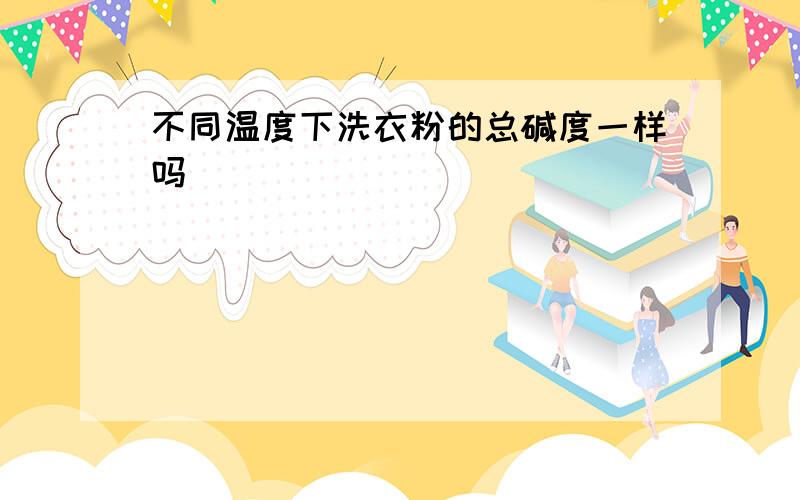 不同温度下洗衣粉的总碱度一样吗